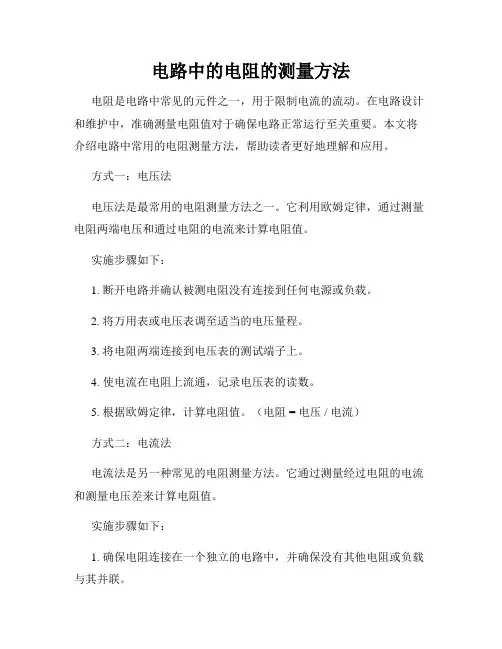 电路中的电阻的测量方法

电阻是电路中常见的元件之一，用于限制电流的流动。在电路设计和维护中，准确测量电阻值对于确保电路正常运行至关重要。本文将介绍电路中常用的电阻测量方法，帮助读者更好地理解和应用。

方式一：电压法

电压法是最常用的电阻测量方法之一。它利用欧姆定律，通过测量电阻两端电压和通过电阻的电流来计算电阻值。

实施步骤如下：

1. 断开电路并确认被测电阻没有连接到任何电源或负载。

2. 将万用表或电压表调至适当的电压量程。

3. 将电阻两端连接到电压表的测试端子上。

4. 使电流在电阻上流通，记录电压表的读数。

5. 根据欧姆定律，计算电阻值。（电阻 = 电压 / 电流）

方式二：电流法

电流法是另一种常见的电阻测量方法。它通过测量经过电阻的电流和测量电压差来计算电阻值。

实施步骤如下：

1. 确保电阻连接在一个独立的电路中，并确保没有其他电阻或负载与其并联。